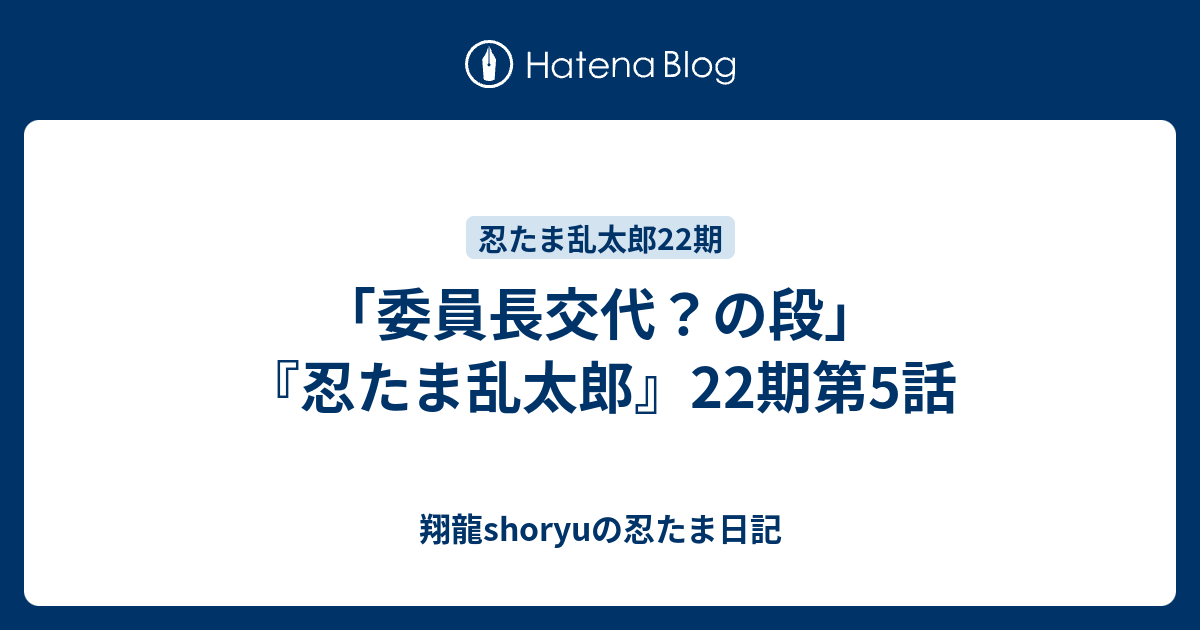 Hatena Blog

忍たま乱太郎22期

「委員長交代？の段」『忍たま乱太郎』22期第5話

翔龍shoryuの忍たま日記